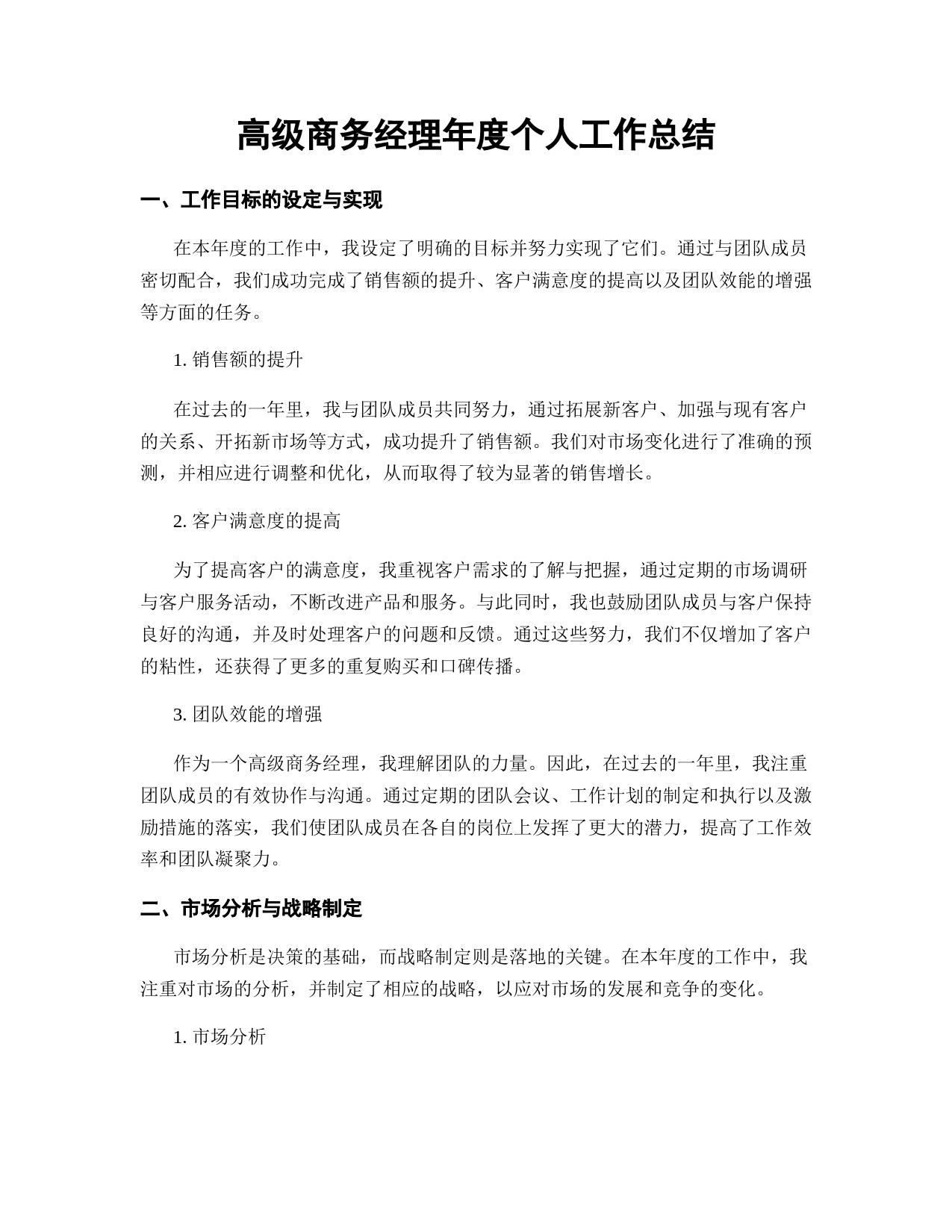 高级商务经理年度个人工作总结

一、工作目标的设定与实现

在本年度的工作中，我设定了明确的目标并努力实现了它们。通过与团队成员密切配合，我们成功完成了销售额的提升、客户满意度的提高以及团队效能的增强等方面的任务。

1. 销售额的提升

在过去的一年里，我与团队成员共同努力，通过拓展新客户、加强与现有客户的关系、开拓新市场等方式，成功提升了销售额。我们对市场变化进行了准确的预测，并相应进行调整和优化，从而取得了较为显著的销售增长。

2. 客户满意度的提高

为了提高客户的满意度，我重视客户需求的了解与把握，通过定期的市场调研与客户服务活动，不断改进产品和服务。与此同时，我也鼓励团队成员与客户保持良好的沟通，并及时处理客户的问题和反馈。通过这些努力，我们不仅增加了客户的粘性，还获得了更多的重复购买和口碑传播。

3. 团队效能的增强

作为一个高级商务经理，我理解团队的力量。因此，在过去的一年里，我注重团队成员的有效协作与沟通。通过定期的团队会议、工作计划的制定和执行以及激励措施的落实，我们使团队成员在各自的岗位上发挥了更大的潜力，提高了工作效率和团队凝聚力。

二、市场分析与战略制定

市场分析是决策的基础，而战略制定则是落地的关键。在本年度的工作中，我注重对市场的分析，并制定了相应的战略，以应对市场的发展和竞争的变化。

1. 市场分析